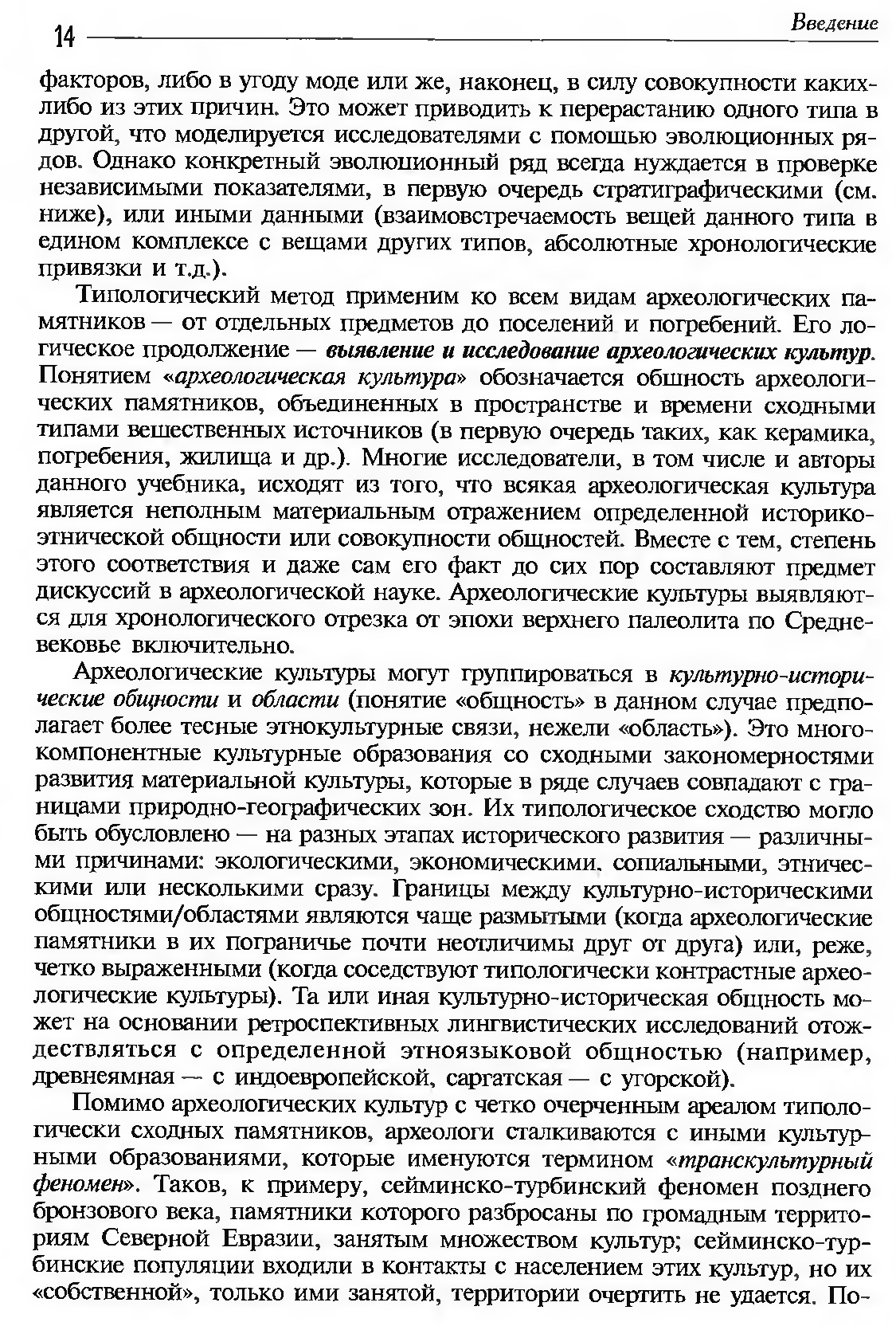 14 Введение

факторов, либо в угоду моде или же, наконец, в силу совокупности каких-либо из этих причин. Это может приводить к перерастанию одного типа в другой, что моделируется исследователями с помощью эволюционных рядов. Однако конкретный эволюционный ряд всегда нуждается в проверке независимыми показателями, в первую очередь стратиграфическими (см. ниже), или иными данными (взаимовстречаемость вещей данного типа в едином комплексе с вещами других типов, абсолютные хронологические привязки и т.д.).

Типологический метод применим ко всем видам археологических памятников — от отдельных предметов до поселений и погребений. Его логическое продолжение — выявление и исследование археологических культур. Понятием «археологическая культура» обозначается общность археологических памятников, объединенных в пространстве и времени сходными типами вещественных источников (в первую очередь таких, как керамика, погребения, жилища и др.). Многие исследователи, в том числе и авторы данного учебника, исходят из того, что всякая археологическая культура является неполным материальным отражением определенной историко-этнической общности или совокупности общностей. Вместе с тем, степень этого соответствия и даже сам его факт до сих пор составляют предмет дискуссий в археологической науке. Археологические культуры выявляются для хронологического отрезка от эпохи верхнего палеолита по Средневековье включительно.

Археологические культуры могут группироваться в культурно-исторические общности и области (понятие «общность» в данном случае предполагает более тесные этнокультурные связи, нежели «область»). Это многокомпонентные культурные образования со сходными закономерностями развития материальной культуры, которые в ряде случаев совпадают с границами природно-географических зон. Их типологическое сходство могло быть обусловлено — на разных этапах исторического развития — различными причинами: экологическими, экономическими, социальными, этническими или несколькими сразу. Границы между культурно-историческими общностями/областями являются чаще размытыми (когда археологические памятники в их пограничье почти неотличимы друг от друга) или, реже, четко выраженными (когда соседствуют типологически контрастные археологические культуры). Та или иная культурно-историческая общность может на основании ретроспективных лингвистических исследований отождествляться с определенной этноязыковой общностью (например, древнеямная — с индоевропейской, саргатская — с угорской).

Помимо археологических культур с четко очерченным ареалом типологически сходных памятников, археологи сталкиваются с иными культурными образованиями, которые именуются термином «транскультурный феномен». Таков, к примеру, сейминско-турбинский феномен позднего бронзового века, памятники которого разбросаны по громадным территориям Северной Евразии, занятым множеством культур; сейминско-турбинские популяции входили в контакты с населением этих культур, но их «собственной», только ими занятой, территории очертить не удается. По-